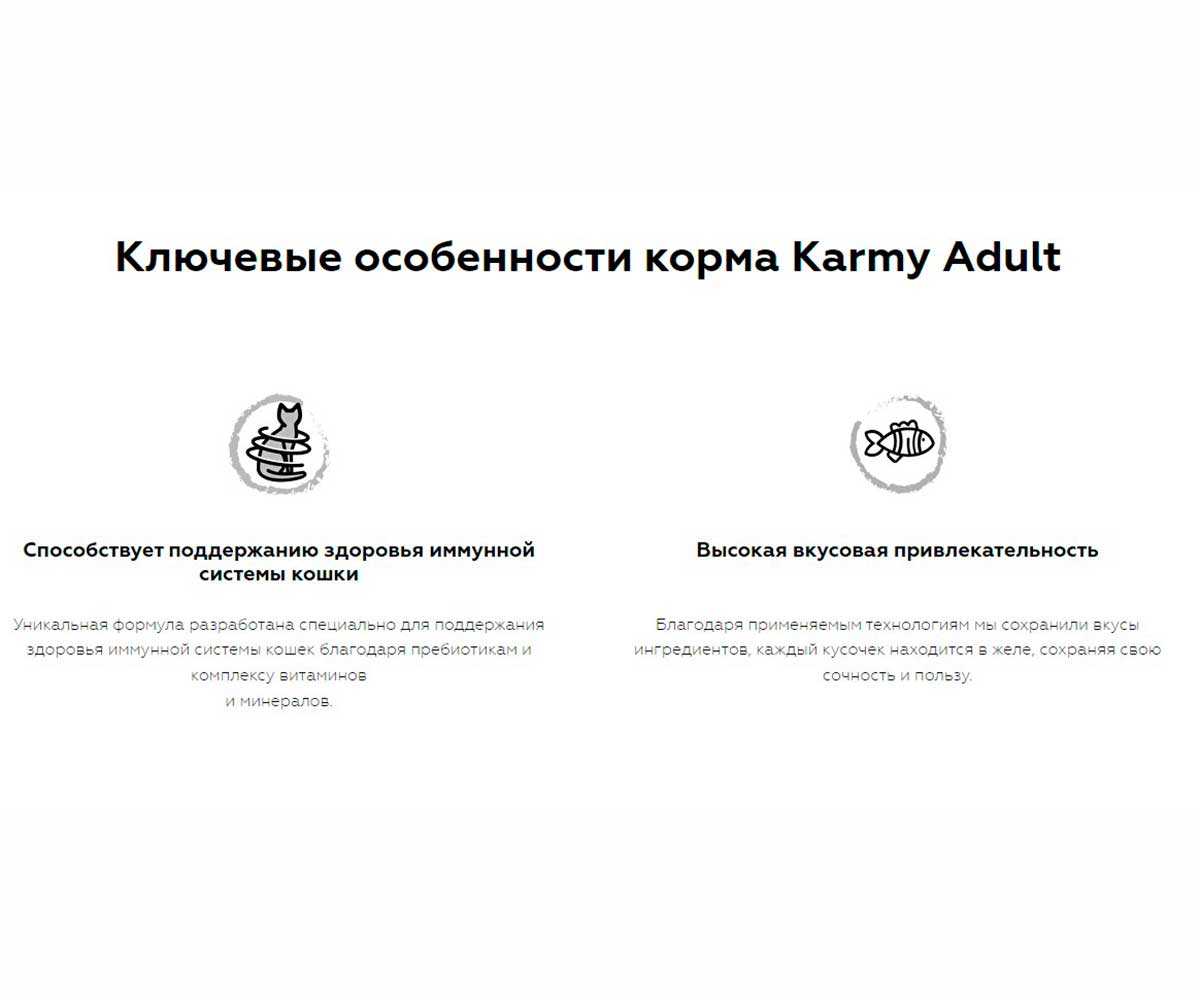 Ключевые особенности корма Karmy Adult

Способствует поддержанию здоровья иммунной системы кошки

Уникальная формула разработана специально для поддержания здоровья иммунной системы кошек благодаря пребиотикам и комплексу витаминов
и минералов.

Высокая вкусовая привлекательность

Благодаря применяемым технологиям мы сохранили вкусы ингредиентов, каждый кусочек находится в желе, сохраняя свою сочность и пользу.